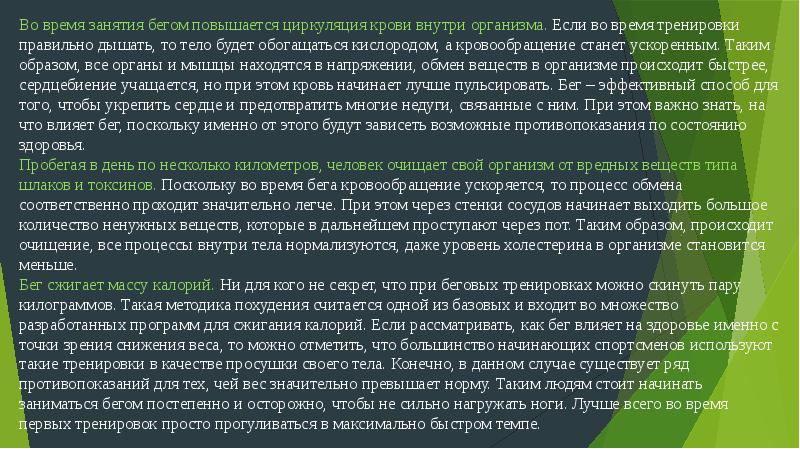 Во время занятия бегом повышается циркуляция крови внутри организма. Если во время тренировки правильно дышать, то тело будет обогащаться кислородом, а кровообращение станет ускоренным. Таким образом, все органы и мышцы находятся в напряжении, обмен веществ в организме происходит быстрее, сердцебиение учащается, но при этом кровь начинает лучше пульсировать. Бег – эффективный способ для того, чтобы укрепить сердце и предотвратить многие недуги, связанные с ним. При этом важно знать, на что влияет бег, поскольку именно от этого будут зависеть возможные противопоказания по состоянию здоровья.
Пробегая в день по несколько километров, человек очищает свой организм от вредных веществ типа шлаков и токсинов. Поскольку во время бега кровообращение ускоряется, то процесс обмена соответственно проходит значительно легче. При этом через стенки сосудов начинает выходить большое количество ненужных веществ, которые в дальнейшем проступают через пот. Таким образом, происходит очищение, все процессы внутри тела нормализуются, даже уровень холестерина в организме становится меньше.
Бег сжигает массу калорий. Ни для кого не секрет, что при беговых тренировках можно скинуть пару килограммов. Такая методика похудения считается одной из базовых и входит во множество разработанных программ для сжигания калорий. Если рассматривать, как бег влияет на здоровье именно с точки зрения снижения веса, то можно отметить, что большинство начинающих спортсменов используют такие тренировки в качестве просушки своего тела. Конечно, в данном случае существует ряд противопоказаний для тех, чей вес значительно превышает норму. Таким людям стоит начинать заниматься бегом постепенно и осторожно, чтобы не сильно нагружать ноги. Лучше всего во время первых тренировок просто прогуливаться в максимально быстром темпе.